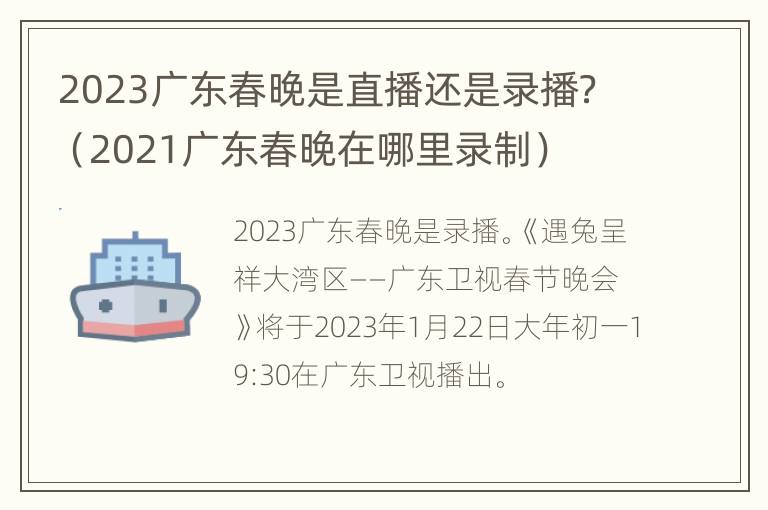 2023广东春晚是直播还是录播?（2021广东春晚在哪里录制）

2023广东春晚是录播。《遇兔呈祥大湾区——广东卫视春节晚会》将于2023年1月22日大年初一19:30在广东卫视播出。